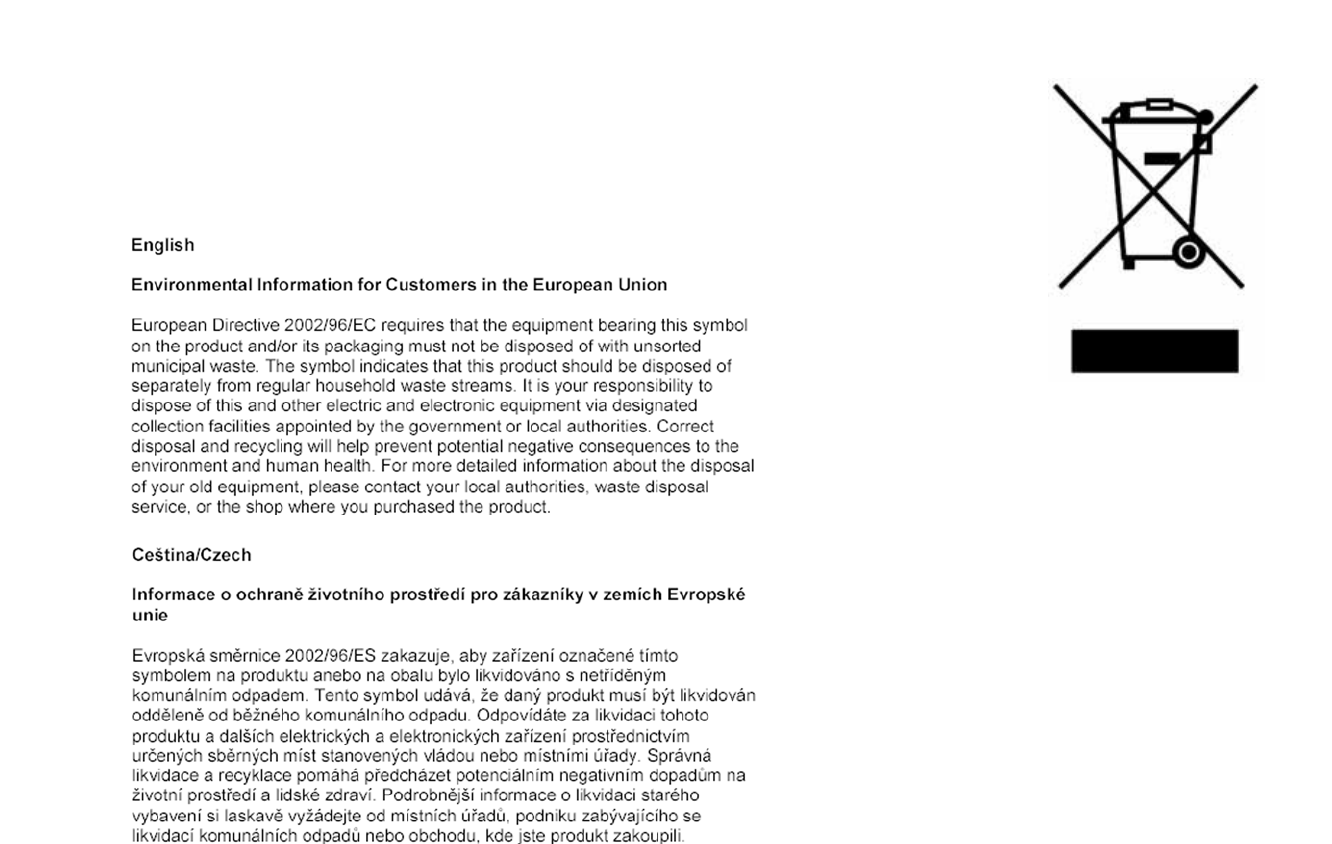 English

Environmental Information for Customers in the European Union

European Directive 2002/96/EC requires that the equipment bearing this symbol on the product and/or its packaging must not be disposed of with unsorted municipal waste. The symbol indicates that this product should be disposed of separately from regular household waste streams. It is your responsibility to dispose of this and other electric and electronic equipment via designated collection facilities appointed by the government or local authorities. Correct disposal and recycling will help prevent potential negative consequences to the environment and human health. For more detailed information about the disposal of your old equipment, please contact your local authorities, waste disposal service, or the shop where you purchased the product.

Ceština/Czech

Informace o ochraně životního prostředí pro zákazníky v zemích Evropské unie

Evropská směrnice 2002/96/ES zakazuje, aby zařízení označené tímto symbolem na produktu anebo na obalu bylo likvidováno s netříděným komunálním odpadem. Tento symbol udává, že daný produkt musí být likvidován odděleně od běžného komunálního odpadu. Odpovídáte za likvidaci tohoto produktu a dalších elektrických a elektronických zařízení prostřednictvím určených sběrných míst stanovených vládou nebo místními úřady. Správná likvidace a recyklace pomáhá předcházet potenciálním negativním dopadům na životní prostředí a lidské zdraví. Podrobnější informace o likvidaci starého vybavení si laskavě vyžádejte od místních úřadů, podniku zabývajícího se likvidací komunálních odpadů nebo obchodu, kde jste produkt zakoupili.